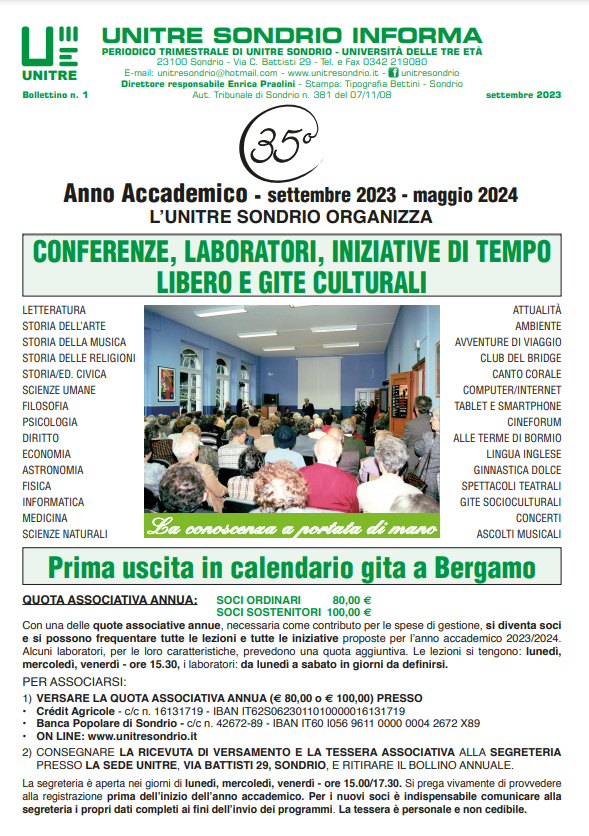 UNITRE

UNITRE SONDRIO INFORMA
PERIODICO TRIMESTRALE DI UNITRE SONDRIO - UNIVERSITÀ DELLE TRE ETÀ
23100 Sondrio - Via C. Battisti 29 - Tel. e Fax 0342 219080
E-mail: unitresondrio@hotmail.com - www.unitresondrio.it - unitresondrio
Direttore responsabile Enrica Praolini - Stampa: Tipografia Bettini - Sondrio
Aut. Tribunale di Sondrio n. 381 del 07/11/08

Bollettino n. 1

settembre 2023

35°

Anno Accademico - settembre 2023 - maggio 2024
L'UNITRE SONDRIO ORGANIZZA

CONFERENZE, LABORATORI, INIZIATIVE DI TEMPO LIBERO E GITE CULTURALI

LETTERATURA
STORIA DELL'ARTE
STORIA DELLA MUSICA
STORIA DELLE RELIGIONI
STORIA/ED. CIVICA
SCIENZE UMANE
FILOSOFIA
PSICOLOGIA
DIRITTO
ECONOMIA
ASTRONOMIA
FISICA
INFORMATICA
MEDICINA
SCIENZE NATURALI

La conoscenza a portata di mano

ATTUALITÀ
AMBIENTE
AVVENTURE DI VIAGGIO
CLUB DEL BRIDGE
CANTO CORALE
COMPUTER/INTERNET
TABLET E SMARTPHONE
CINEFORUM
ALLE TERME DI BORMIO
LINGUA INGLESE
GINNASTICA DOLCE
SPETTACOLI TEATRALI
GITE SOCIOCULTURALI
CONCERTI
ASCOLTI MUSICALI

Prima uscita in calendario gita a Bergamo

QUOTA ASSOCIATIVA ANNUA: SOCI ORDINARI 80,00 €
SOCI SOSTENITORI 100,00 €

Con una delle quote associative annue, necessaria come contributo per le spese di gestione, si diventa soci e si possono frequentare tutte le lezioni e tutte le iniziative proposte per l'anno accademico 2023/2024. Alcuni laboratori, per le loro caratteristiche, prevedono una quota aggiuntiva. Le lezioni si tengono: lunedì, mercoledì, venerdì - ore 15.30, i laboratori: da lunedì a sabato in giorni da definirsi.

PER ASSOCIARSI:
1) VERSARE LA QUOTA ASSOCIATIVA ANNUA (€ 80,00 o € 100,00) PRESSO
• Crédit Agricole - c/c n. 16131719 - IBAN IT62S0623011010000016131719
• Banca Popolare di Sondrio - c/c n. 42672-89 - IBAN IT60 I056 9611 0000 0004 2672 X89
• ON LINE: www.unitresondrio.it
2) CONSEGNARE LA RICEVUTA DI VERSAMENTO E LA TESSERA ASSOCIATIVA ALLA SEGRETERIA PRESSO LA SEDE UNITRE, VIA BATTISTI 29, SONDRIO, E RITIRARE IL BOLLINO ANNUALE.

La segreteria è aperta nei giorni di lunedì, mercoledì, venerdì - ore 15.00/17.30. Si prega vivamente di provvedere alla registrazione prima dell'inizio dell'anno accademico. Per i nuovi soci è indispensabile comunicare alla segreteria i propri dati completi ai fini dell'invio dei programmi. La tessera è personale e non cedibile.